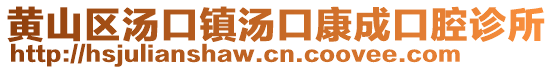 黄山区汤口镇汤口康成口腔诊所
http://hsjulianshaw.cn.coovee.com